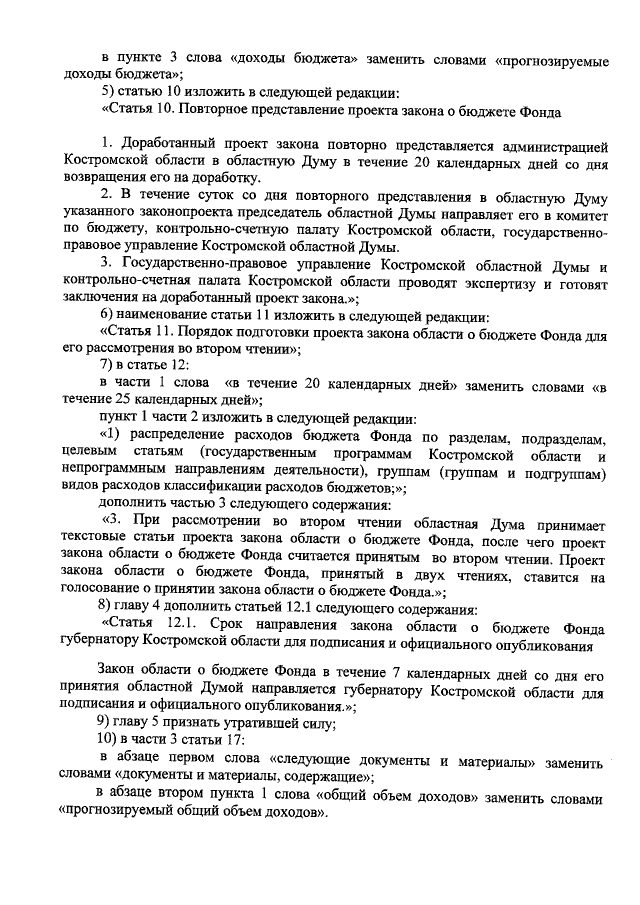 в пункте 3 слова «доходы бюджета» заменить словами «прогнозируемые доходы бюджета»;

5) статью 10 изложить в следующей редакции:

«Статья 10. Повторное представление проекта закона о бюджете Фонда

1. Доработанный проект закона повторно представляется администрацией Костромской области в областную Думу в течение 20 календарных дней со дня возвращения его на доработку.

2. В течение суток со дня повторного представления в областную Думу указанного законопроекта председатель областной Думы направляет его в комитет по бюджету, контрольно-счетную палату Костромской области, государственно-правовое управление Костромской областной Думы.

3. Государственно-правовое управление Костромской областной Думы и контрольно-счетная палата Костромской области проводят экспертизу и готовят заключения на доработанный проект закона.»;

6) наименование статьи 11 изложить в следующей редакции:

«Статья 11. Порядок подготовки проекта закона области о бюджете Фонда для его рассмотрения во втором чтении»;

7) в статье 12:

в части 1 слова «в течение 20 календарных дней» заменить словами «в течение 25 календарных дней»;

пункт 1 части 2 изложить в следующей редакции:

«1) распределение расходов бюджета Фонда по разделам, подразделам, целевым статьям (государственным программам Костромской области и непрограммным направлениям деятельности), группам (группам и подгруппам) видов расходов классификации расходов бюджетов;»;

дополнить частью 3 следующего содержания:

«3. При рассмотрении во втором чтении областная Дума принимает текстовые статьи проекта закона области о бюджете Фонда, после чего проект закона области о бюджете Фонда считается принятым во втором чтении. Проект закона области о бюджете Фонда, принятый в двух чтениях, ставится на голосование о принятии закона области о бюджете Фонда.»;

8) главу 4 дополнить статьей 12.1 следующего содержания:

«Статья 12.1. Срок направления закона области о бюджете Фонда губернатору Костромской области для подписания и официального опубликования

Закон области о бюджете Фонда в течение 7 календарных дней со дня его принятия областной Думой направляется губернатору Костромской области для подписания и официального опубликования.»;

9) главу 5 признать утратившей силу;

10) в части 3 статьи 17:

в абзаце первом слова «следующие документы и материалы» заменить словами «документы и материалы, содержащие»;

в абзаце втором пункта 1 слова «общий объем доходов» заменить словами «прогнозируемый общий объем доходов».